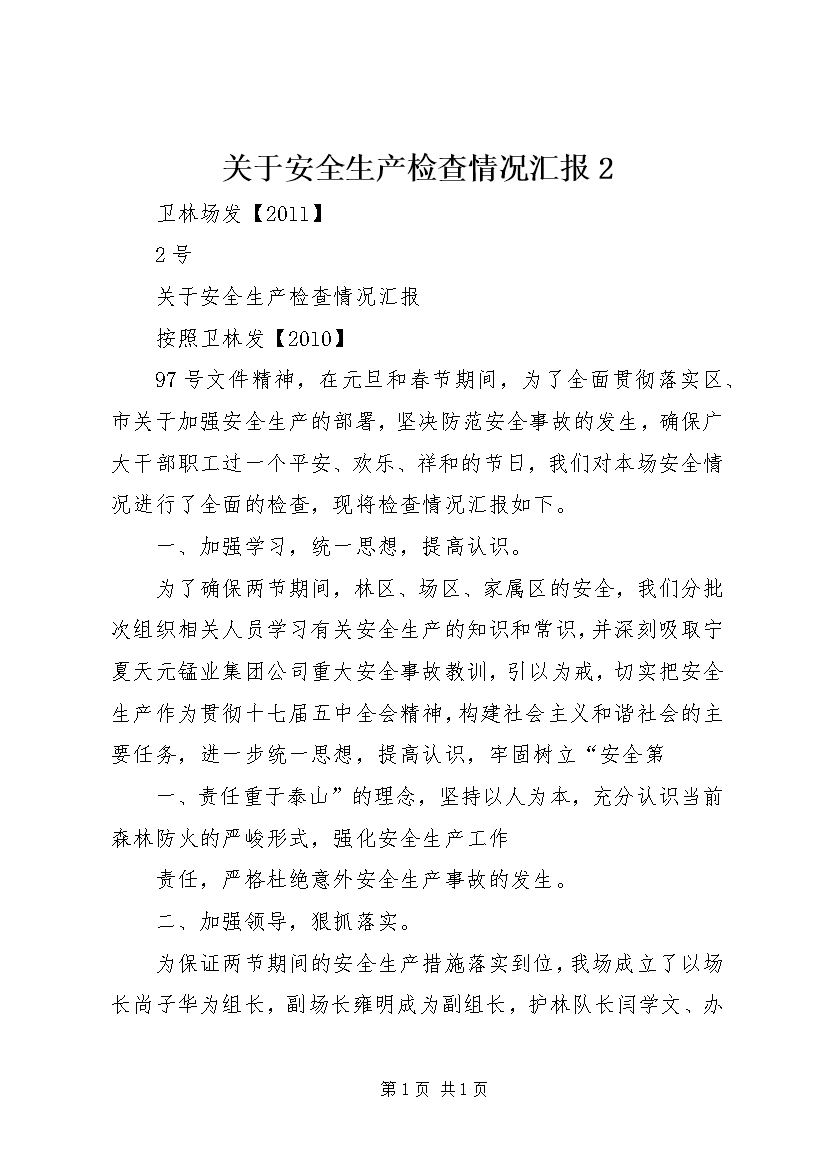 关于安全生产检查情况汇报 2

卫林场发【2011】

2 号

关于安全生产检查情况汇报

按照卫林发【2010】

97 号文件精神，在元旦和春节期间，为了全面贯彻落实区、市关于加强安全生产的部署，坚决防范安全事故的发生，确保广大干部职工过一个平安、欢乐、祥和的节日，我们对本场安全情况进行了全面的检查，现将检查情况汇报如下。

一、加强学习，统一思想，提高认识。

为了确保两节期间，林区、场区、家属区的安全，我们分批次组织相关人员学习有关安全生产的知识和常识，并深刻吸取宁夏天元锰业集团公司重大安全事故教训，引以为戒，切实把安全生产作为贯彻十七届五中全会精神，构建社会主义和谐社会的主要任务，进一步统一思想，提高认识，牢固树立“安全第

一、责任重于泰山”的理念，坚持以人为本，充分认识当前森林防火的严峻形式，强化安全生产工作

责任，严格杜绝意外安全生产事故的发生。

二、加强领导，狠抓落实。

为保证两节期间的安全生产措施落实到位，我场成立了以场长尚子华为组长，副场长雍明成为副组长，护林队长闫学文、办

第 1 页 共 1 页